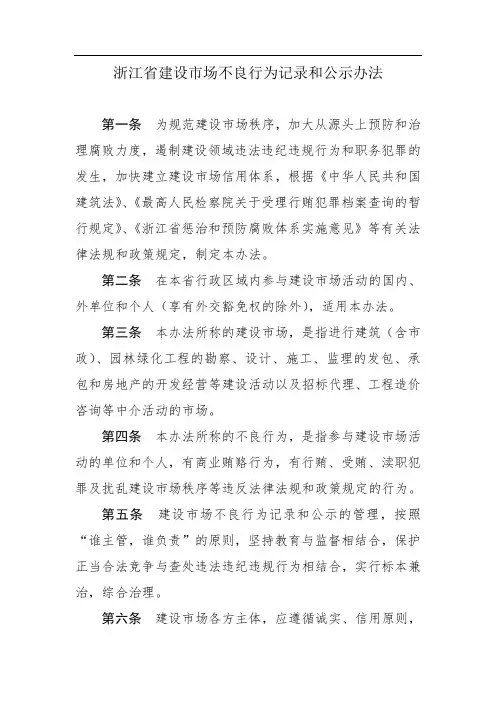 浙江省建设市场不良行为记录和公示办法

第一条 为规范建设市场秩序，加大从源头上预防和治理腐败力度，遏制建设领域违法违纪违规行为和职务犯罪的发生，加快建立建设市场信用体系，根据《中华人民共和国建筑法》、《最高人民检察院关于受理行贿犯罪档案查询的暂行规定》、《浙江省惩治和预防腐败体系实施意见》等有关法律法规和政策规定，制定本办法。

第二条 在本省行政区域内参与建设市场活动的国内、外单位和个人（享有外交豁免权的除外），适用本办法。

第三条 本办法所称的建设市场，是指进行建筑（含市政）、园林绿化工程的勘察、设计、施工、监理的发包、承包和房地产的开发经营等建设活动以及招标代理、工程造价咨询等中介活动的市场。

第四条 本办法所称的不良行为，是指参与建设市场活动的单位和个人，有商业贿赂行为，有行贿、受贿、渎职犯罪及扰乱建设市场秩序等违反法律法规和政策规定的行为。

第五条 建设市场不良行为记录和公示的管理，按照“谁主管，谁负责”的原则，坚持教育与监督相结合，保护正当合法竞争与查处违法违纪违规行为相结合，实行标本兼治，综合治理。

第六条 建设市场各方主体，应遵循诚实、信用原则，